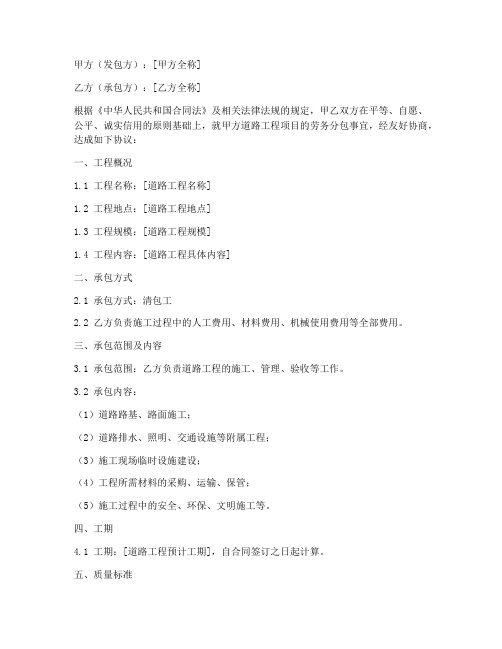 甲方（发包方）：[甲方全称]

乙方（承包方）：[乙方全称]

根据《中华人民共和国合同法》及相关法律法规的规定，甲乙双方在平等、自愿、公平、诚实信用的原则基础上，就甲方道路工程项目的劳务分包事宜，经友好协商，达成如下协议：

一、工程概况

1.1 工程名称：[道路工程名称]

1.2 工程地点：[道路工程地点]

1.3 工程规模：[道路工程规模]

1.4 工程内容：[道路工程具体内容]

二、承包方式

2.1 承包方式：清包工

2.2 乙方负责施工过程中的人工费用、材料费用、机械使用费用等全部费用。

三、承包范围及内容

3.1 承包范围：乙方负责道路工程的施工、管理、验收等工作。

3.2 承包内容：

（1）道路路基、路面施工；

（2）道路排水、照明、交通设施等附属工程；

（3）施工现场临时设施建设；

（4）工程所需材料的采购、运输、保管；

（5）施工过程中的安全、环保、文明施工等。

四、工期

4.1 工期：[道路工程预计工期]，自合同签订之日起计算。

五、质量标准